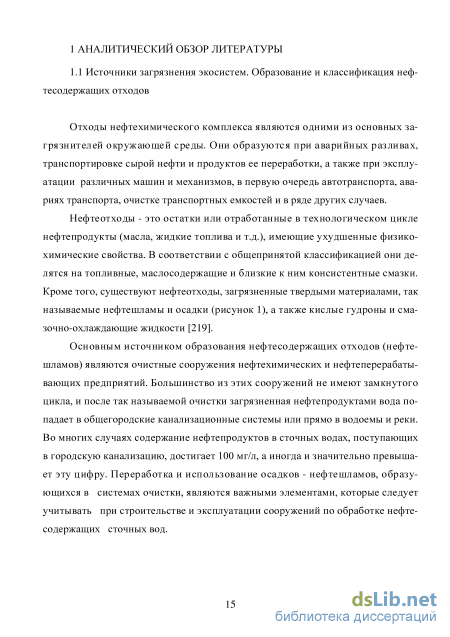 1 АНАЛИТИЧЕСКИЙ ОБЗОР ЛИТЕРАТУРЫ

1.1 Источники загрязнения экосистем. Образование и классификация нефтесодержащих отходов

Отходы нефтехимического комплекса являются одними из основных загрязнителей окружающей среды. Они образуются при аварийных разливах, транспортировке сырой нефти и продуктов ее переработки, а также при эксплуатации различных машин и механизмов, в первую очередь автотранспорта, авариях транспорта, очистке транспортных емкостей и в ряде других случаев.

Нефтеотходы - это остатки или отработанные в технологическом цикле нефтепродукты (масла, жидкие топлива и т.д.), имеющие ухудшенные физико-химические свойства. В соответствии с общепринятой классификацией они делятся на топливные, маслосодержащие и близкие к ним консистентные смазки. Кроме того, существуют нефтеотходы, загрязненные твердыми материалами, так называемые нефтешламы и осадки (рисунок 1), а также кислые гудроны и смазочно-охлаждающие жидкости [219].

Основным источником образования нефтесодержащих отходов (нефтешламов) являются очистные сооружения нефтехимических и нефтеперерабатывающих предприятий. Большинство из этих сооружений не имеют замкнутого цикла, и после так называемой очистки загрязненная нефтепродуктами вода попадает в общегородские канализационные системы или прямо в водоемы и реки. Во многих случаях содержание нефтепродуктов в сточных водах, поступающих в городскую канализацию, достигает 100 мг/л, а иногда и значительно превышает эту цифру. Переработка и использование осадков - нефтешламов, образующихся в системах очистки, являются важными элементами, которые следует учитывать при строительстве и эксплуатации сооружений по обработке нефтесодержащих сточных вод.

15

dsLib.net
библиотека диссертаций